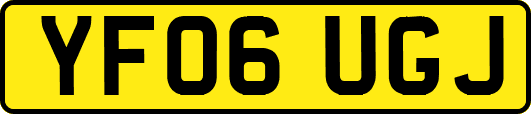 YF06 UGJ